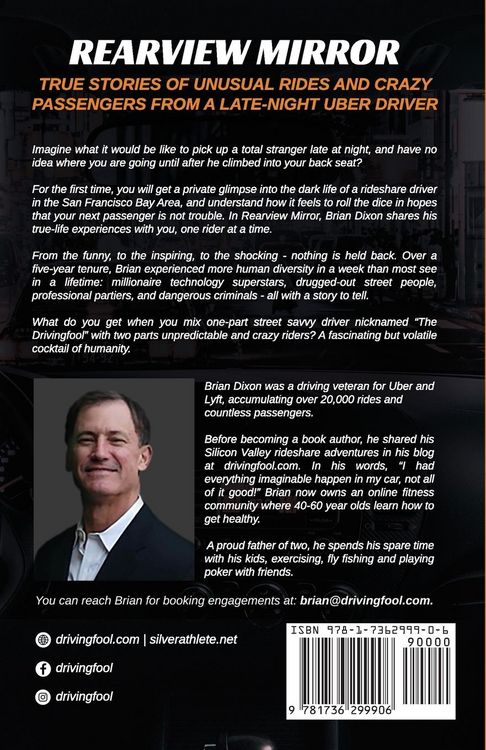 REARVIEW MIRROR

TRUE STORIES OF UNUSUAL RIDES AND CRAZY PASSENGERS FROM A LATE-NIGHT UBER DRIVER

Imagine what it would be like to pick up a total stranger late at night, and have no idea where you are going until after he climbed into your back seat?

For the first time, you will get a private glimpse into the dark life of a rideshare driver in the San Francisco Bay Area, and understand how it feels to roll the dice in hopes that your next passenger is not trouble. In Rearview Mirror, Brian Dixon shares his true-life experiences with you, one rider at a time.

From the funny, to the inspiring, to the shocking - nothing is held back. Over a five-year tenure, Brian experienced more human diversity in a week than most see in a lifetime: millionaire technology superstars, drugged-out street people, professional partiers, and dangerous criminals - all with a story to tell.

What do you get when you mix one-part street savvy driver nicknamed "The Drivingfool" with two parts unpredictable and crazy riders? A fascinating but volatile cocktail of humanity.

Brian Dixon was a driving veteran for Uber and Lyft, accumulating over 20,000 rides and countless passengers.

Before becoming a book author, he shared his Silicon Valley rideshare adventures in his blog at drivingfool.com. In his words, "I had everything imaginable happen in my car, not all of it good!" Brian now owns an online fitness community where 40-60 year olds learn how to get healthy.

A proud father of two, he spends his spare time with his kids, exercising, fly fishing and playing poker with friends.

You can reach Brian for booking engagements at: brian@drivingfool.com.

drivingfool.com | silverathlete.net

drivingfool

drivingfool

ISBN 978-1-7362999-0-6

90000

9 781736 299906